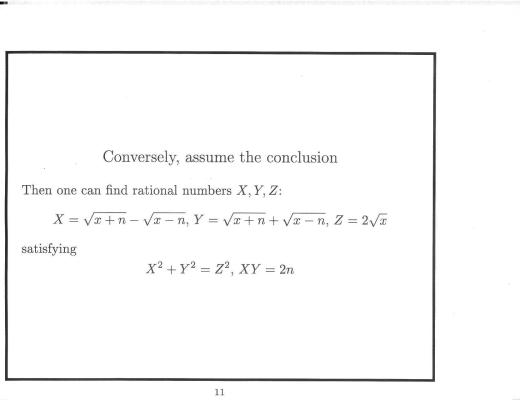 Conversely, assume the conclusion

Then one can find rational numbers $X, Y, Z$:

$X = \sqrt{x+n} - \sqrt{x-n}$, $Y = \sqrt{x+n} + \sqrt{x-n}$, $Z = 2\sqrt{x}$

satisfying

$X^2 + Y^2 = Z^2$, $XY = 2n$

11